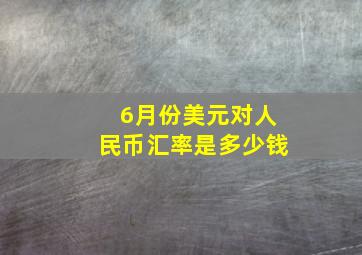 6月份美元对人民币汇率是多少钱